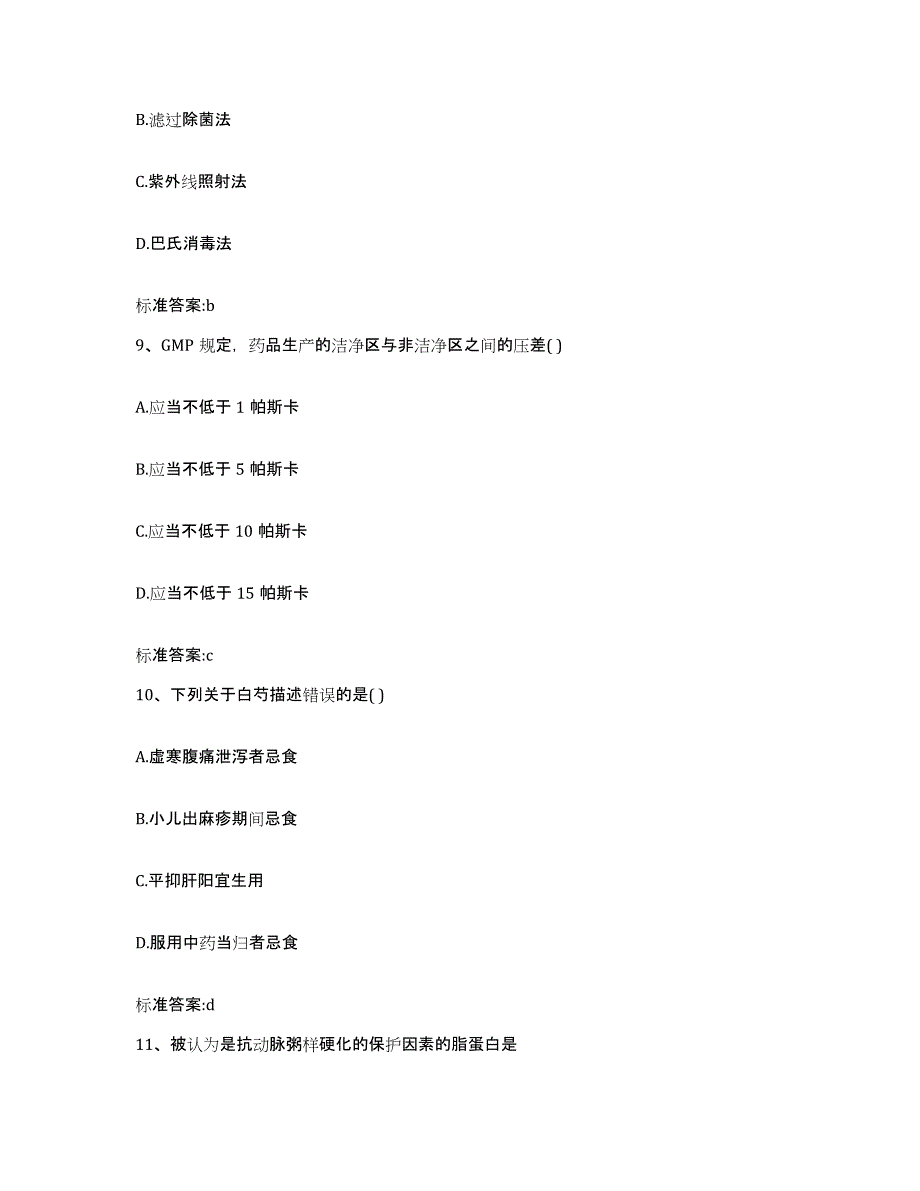 B.滤过除菌法

C.紫外线照射法

D.巴氏消毒法

标准答案:b

9、GMP 规定，药品生产的洁净区与非洁净区之间的压差( )

A.应当不低于 1 帕斯卡

B.应当不低于 5 帕斯卡

C.应当不低于 10 帕斯卡

D.应当不低于 15 帕斯卡

标准答案:c

10、下列关于白芍描述错误的是( )

A.虚寒腹痛泄泻者忌食

B.小儿出麻疹期间忌食

C.平抑肝阳宜生用

D.服用中药当归者忌食

标准答案:d

11、被认为是抗动脉粥样硬化的保护因素的脂蛋白是